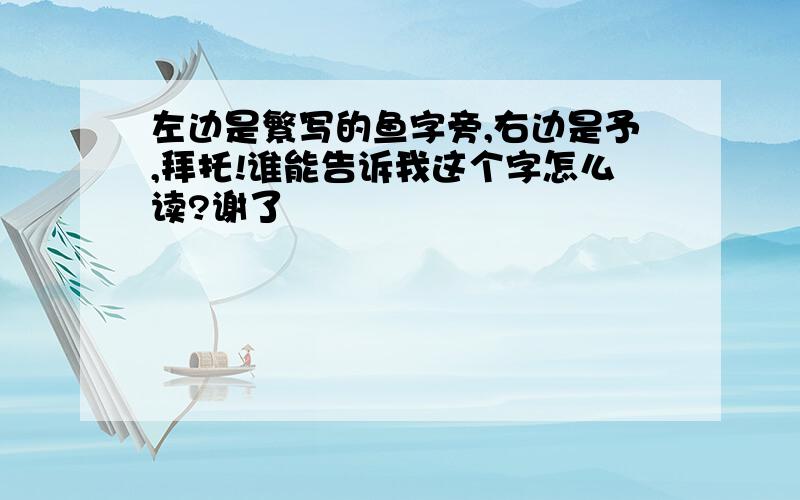 左边是繁写的鱼字旁,右边是予,拜托!谁能告诉我这个字怎么读?谢了